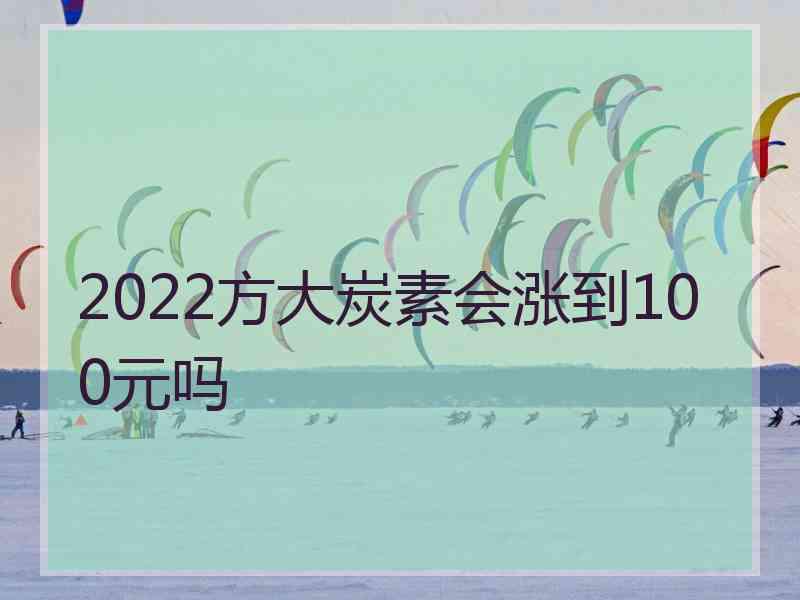 2022方大炭素会涨到100元吗